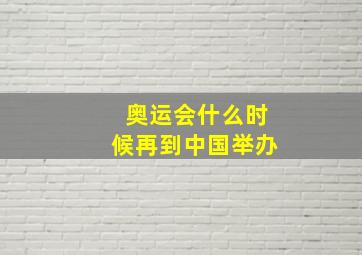 奥运会什么时候再到中国举办